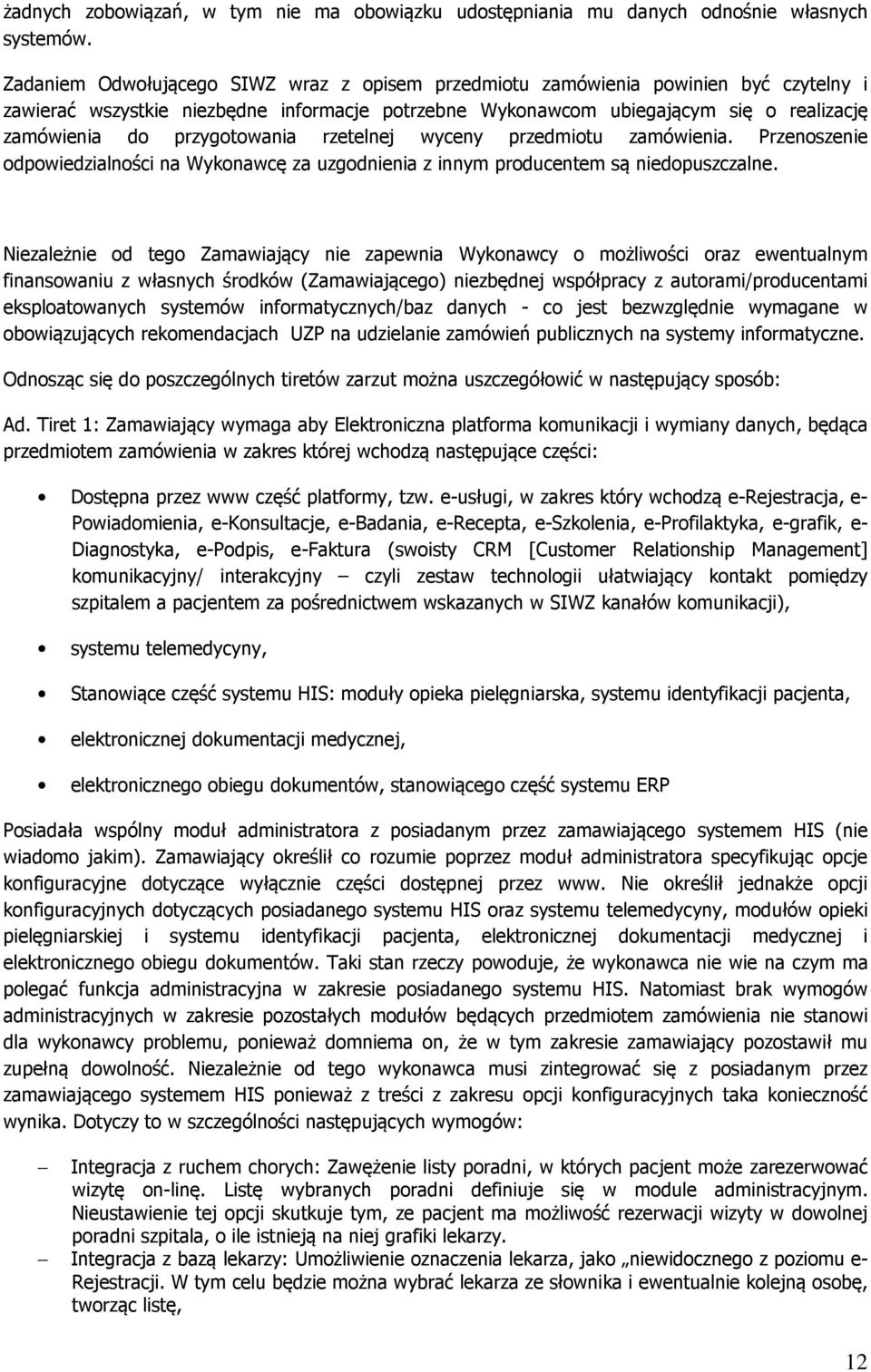 żadnych zobowiązań, w tym nie ma obowiązku udostępniania mu danych odnośnie własnych systemów.

Zadaniem Odwołującego SIWZ wraz z opisem przedmiotu zamówienia powinien być czytelny i zawierać wszystkie niezbędne informacje potrzebne Wykonawcom ubiegającym się o realizację zamówienia do przygotowania rzetelnej wyceny przedmiotu zamówienia. Przenoszenie odpowiedzialności na Wykonawcę za uzgodnienia z innym producentem są niedopuszczalne.

Niezależnie od tego Zamawiający nie zapewnia Wykonawcy o możliwości oraz ewentualnym finansowaniu z własnych środków (Zamawiającego) niezbędnej współpracy z autorami/producentami eksploatowanych systemów informatycznych/baz danych - co jest bezwzględnie wymagane w obowiązujących rekomendacjach UZP na udzielanie zamówień publicznych na systemy informatyczne.

Odnosząc się do poszczególnych tiretów zarzut można uszczegółowić w następujący sposób:

Ad. Tiret 1: Zamawiający wymaga aby Elektroniczna platforma komunikacji i wymiany danych, będąca przedmiotem zamówienia w zakres której wchodzą następujące części:

• Dostępna przez www część platformy, tzw. e-usługi, w zakres który wchodzą e-Rejestracja, e-Powiadomienia, e-Konsultacje, e-Badania, e-Recepta, e-Szkolenia, e-Profilaktyka, e-grafik, e-Diagnostyka, e-Podpis, e-Faktura (swoisty CRM [Customer Relationship Management] komunikacyjny/ interakcyjny – czyli zestaw technologii ułatwiający kontakt pomiędzy szpitalem a pacjentem za pośrednictwem wskazanych w SIWZ kanałów komunikacji),

• systemu telemedycyny,

• Stanowiące część systemu HIS: moduły opieka pielęgniarska, systemu identyfikacji pacjenta,

• elektronicznej dokumentacji medycznej,

• elektronicznego obiegu dokumentów, stanowiącego część systemu ERP

Posiadała wspólny moduł administratora z posiadanym przez zamawiającego systemem HIS (nie wiadomo jakim). Zamawiający określił co rozumie poprzez moduł administratora specyfikując opcje konfiguracyjne dotyczące wyłącznie części dostępnej przez www. Nie określił jednakże opcji konfiguracyjnych dotyczących posiadanego systemu HIS oraz systemu telemedycyny, modułów opieki pielęgniarskiej i systemu identyfikacji pacjenta, elektronicznej dokumentacji medycznej i elektronicznego obiegu dokumentów. Taki stan rzeczy powoduje, że wykonawca nie wie na czym ma polegać funkcja administracyjna w zakresie posiadanego systemu HIS. Natomiast brak wymogów administracyjnych w zakresie pozostałych modułów będących przedmiotem zamówienia nie stanowi dla wykonawcy problemu, ponieważ domniema on, że w tym zakresie zamawiający pozostawił mu zupełną dowolność. Niezależnie od tego wykonawca musi zintegrować się z posiadanym przez zamawiającego systemem HIS ponieważ z treści z zakresu opcji konfiguracyjnych taka konieczność wynika. Dotyczy to w szczególności następujących wymogów:

– Integracja z ruchem chorych: Zawężenie listy poradni, w których pacjent może zarezerwować wizytę on-linę. Listę wybranych poradni definiuje się w module administracyjnym. Nieustawienie tej opcji skutkuje tym, ze pacjent ma możliwość rezerwacji wizyty w dowolnej poradni szpitala, o ile istnieją na niej grafiki lekarzy.
– Integracja z bazą lekarzy: Umożliwienie oznaczenia lekarza, jako „niewidocznego z poziomu e-Rejestracji. W tym celu będzie można wybrać lekarza ze słownika i ewentualnie kolejną osobę, tworząc listę,

12